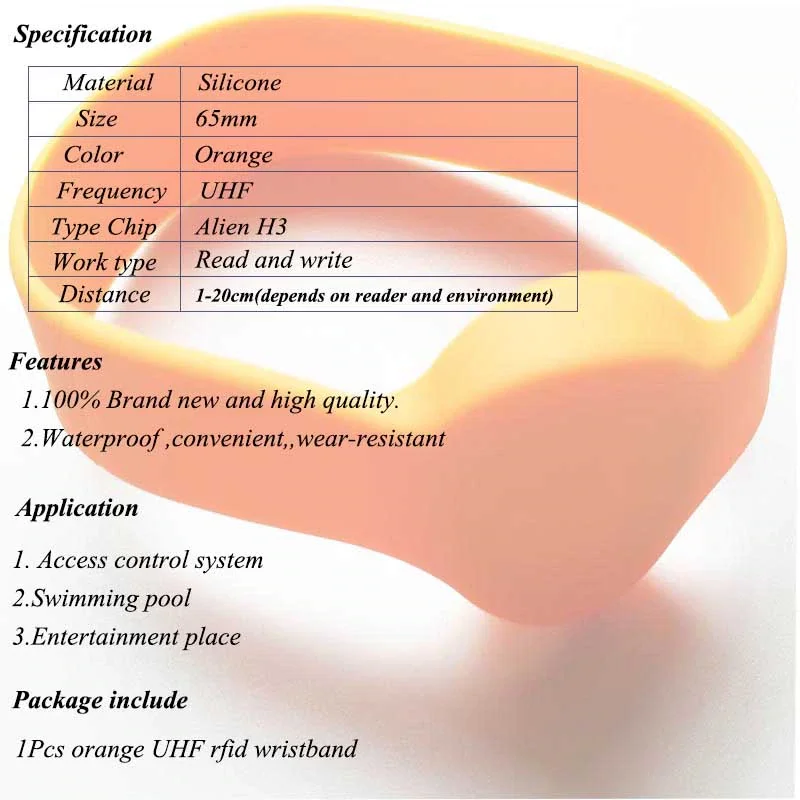 Specification

| Material | Silicone |
|---|---|
| Size | 65mm |
| Color | Orange |
| Frequency | UHF |
| Type Chip | Alien H3 |
| Work type | Read and write |
| Distance | 1-20cm(depends on reader and environment) |

Features

1.100% Brand new and high quality.

2.Waterproof ,convenient,,wear-resistant

Application

1. Access control system

2.Swimming pool

3.Entertainment place

Package include

1Pcs orange UHF rfid wristband